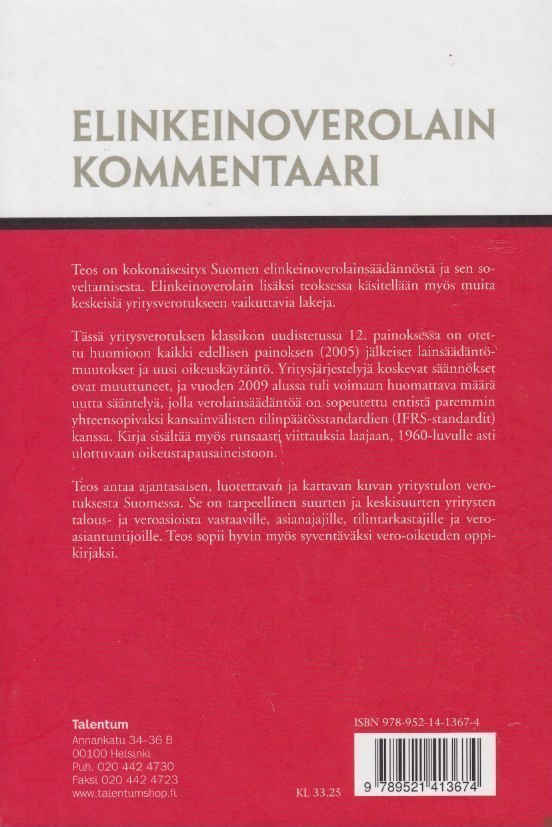 ELINKEINOVEROLAIN KOMMENTAARI

Teos on kokonaisesitys Suomen elinkeinoverolainsäädännöstä ja sen soveltamisesta. Elinkeinoverolain lisäksi teoksessa käsitellään myös muita keskeisiä yritysverotukseen vaikuttavia lakeja.

Tässä yritysverotuksen klassikon uudistetussa 12. painoksessa on otettu huomioon kaikki edellisen painoksen (2005) jälkeiset lainsäädäntömuutokset ja uusi oikeuskäytäntö. Yritysjärjestelyjä koskevat säännökset ovat muuttuneet, ja vuoden 2009 alussa tuli voimaan huomattava määrä uutta sääntelyä, jolla verolainsäädäntöä on sopeutettu entistä paremmin yhteensopivaksi kansainvälisten tilinpäätösstandardien (IFRS-standardit) kanssa. Kirja sisältää myös runsaasti viittauksia laajaan, 1960-luvulle asti ulottuvaan oikeustapausaineistoon.

Teos antaa ajantasaisen, luotettavan ja kattavan kuvan yritystulon verotuksesta Suomessa. Se on tarpeellinen suurten ja keskisuurten yritysten talous- ja veroasioista vastaaville, asianajajille, tilintarkastajille ja veroasiantuntijoille. Teos sopii hyvin myös syventäväksi vero-oikeuden oppikirjaksi.

Talentum
Annankatu 34–36 B
00100 Helsinki
Puh. 020 442 4730
Faksi 020 442 4723
www.talentumshop.fi

KL 33.25

ISBN 978-952-14-1367-4

9 789521 413674